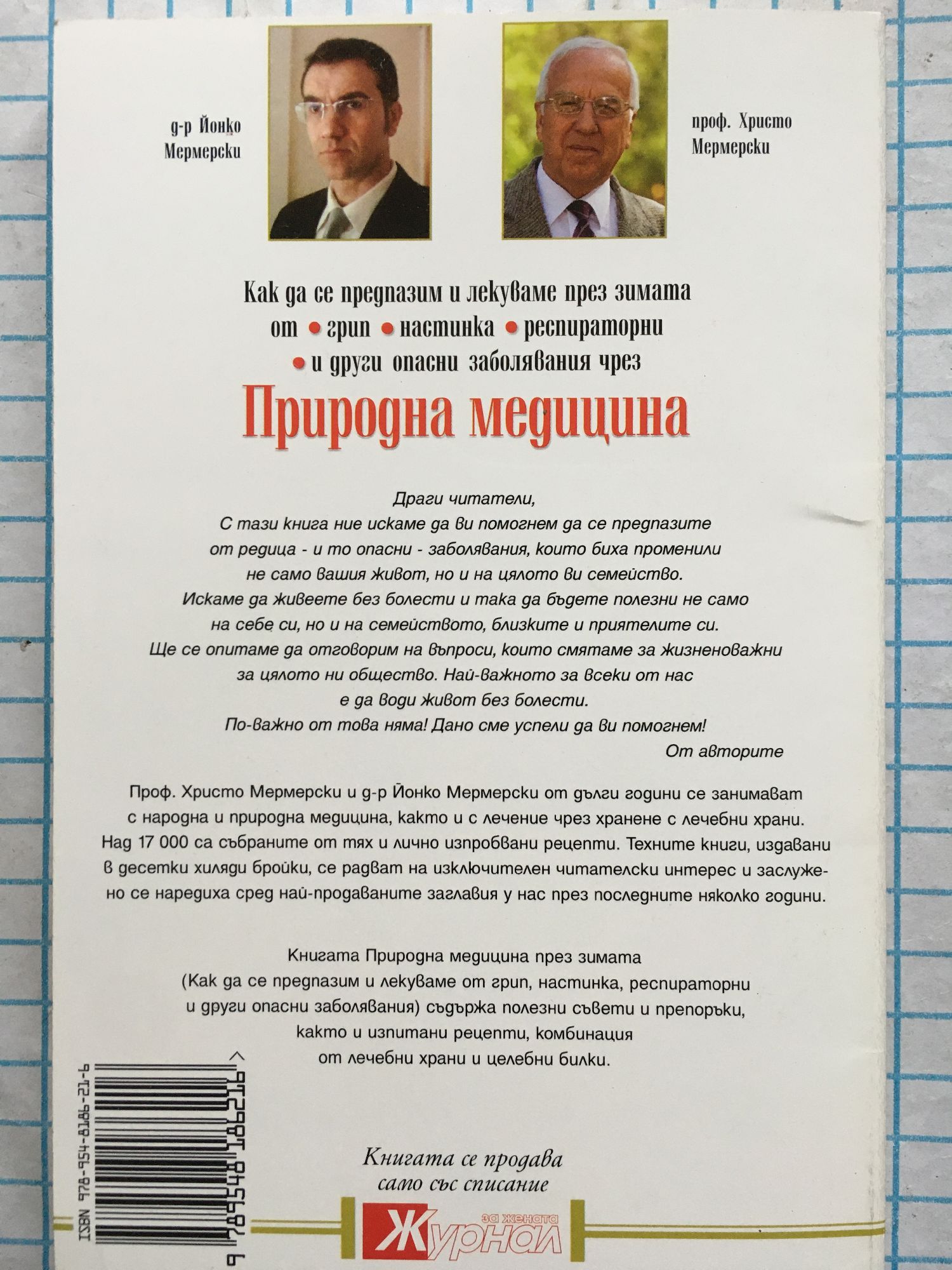 д-р Йонко Мермерски

проф. Христо Мермерски

Как да се предпазим и лекуваме през зимата от • грип • настинка • респираторни • и други опасни заболявания чрез

Природна медицина

Драги читатели,
С тази книга ние искаме да ви помогнем да се предпазите от редица - и то опасни - заболявания, които биха променили не само вашия живот, но и на цялото ви семейство.
Искаме да живеете без болести и така да бъдете полезни не само на себе си, но и на семейството, близките и приятелите си.
Ще се опитаме да отговорим на въпроси, които смятаме за жизненоважни за цялото ни общество. Най-важното за всеки от нас е да води живот без болести.
По-важно от това няма! Дано сме успели да ви помогнем!
От авторите

Проф. Христо Мермерски и д-р Йонко Мермерски от дълги години се занимават с народна и природна медицина, както и с лечение чрез хранене с лечебни храни. Над 17 000 са събраните от тях и лично изпробвани рецепти. Техните книги, издавани в десетки хиляди бройки, се радват на изключителен читателски интерес и заслужено се наредиха сред най-продаваните заглавия у нас през последните няколко години.

Книгата Природна медицина през зимата
(Как да се предпазим и лекуваме от грип, настинка, респираторни и други опасни заболявания) съдържа полезни съвети и препоръки, както и изпитани рецепти, комбинация от лечебни храни и целебни билки.

ISBN 978-954-8186-21-6

9 789548 186216

Книгата се продава само със списание

Журнал за жената